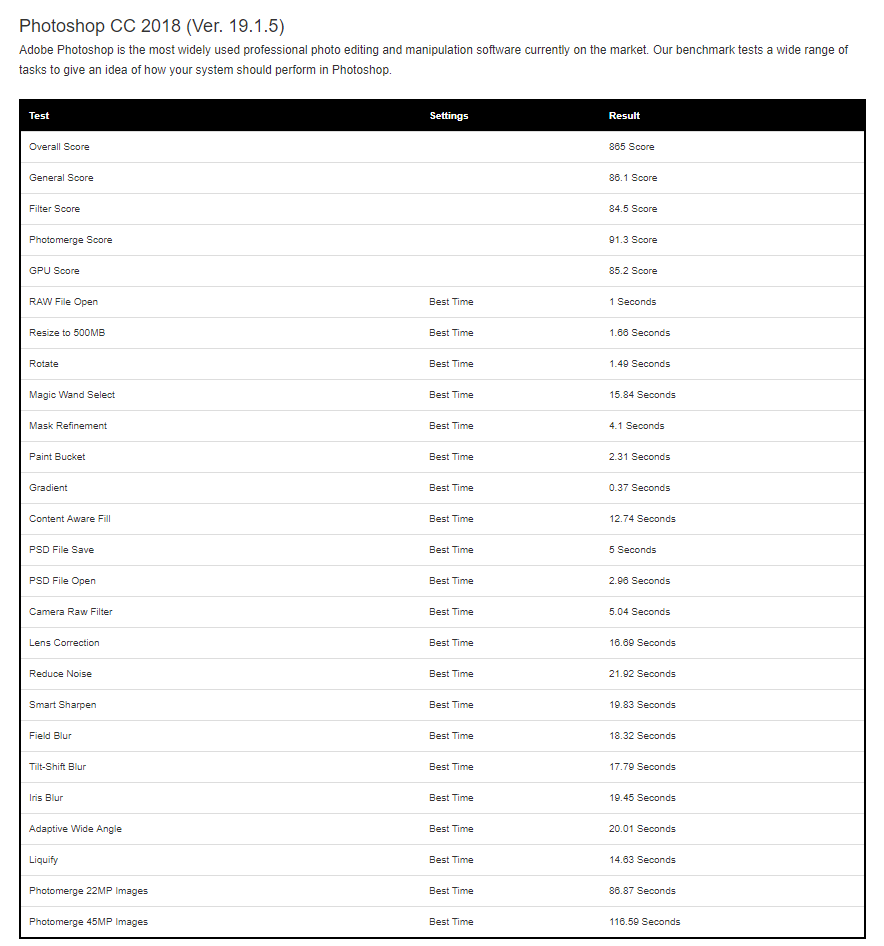 Photoshop CC 2018 (Ver. 19.1.5)

Adobe Photoshop is the most widely used professional photo editing and manipulation software currently on the market. Our benchmark tests a wide range of tasks to give an idea of how your system should perform in Photoshop.

| Test | Settings | Result |
|---|---|---|
| Overall Score | | 865 Score |
| General Score | | 86.1 Score |
| Filter Score | | 84.5 Score |
| Photomerge Score | | 91.3 Score |
| GPU Score | | 85.2 Score |
| RAW File Open | Best Time | 1 Seconds |
| Resize to 500MB | Best Time | 1.66 Seconds |
| Rotate | Best Time | 1.49 Seconds |
| Magic Wand Select | Best Time | 15.84 Seconds |
| Mask Refinement | Best Time | 4.1 Seconds |
| Paint Bucket | Best Time | 2.31 Seconds |
| Gradient | Best Time | 0.37 Seconds |
| Content Aware Fill | Best Time | 12.74 Seconds |
| PSD File Save | Best Time | 5 Seconds |
| PSD File Open | Best Time | 2.96 Seconds |
| Camera Raw Filter | Best Time | 5.04 Seconds |
| Lens Correction | Best Time | 16.69 Seconds |
| Reduce Noise | Best Time | 21.92 Seconds |
| Smart Sharpen | Best Time | 19.83 Seconds |
| Field Blur | Best Time | 18.32 Seconds |
| Tilt-Shift Blur | Best Time | 17.79 Seconds |
| Iris Blur | Best Time | 19.45 Seconds |
| Adaptive Wide Angle | Best Time | 20.01 Seconds |
| Liquify | Best Time | 14.63 Seconds |
| Photomerge 22MP Images | Best Time | 86.87 Seconds |
| Photomerge 45MP Images | Best Time | 116.59 Seconds |